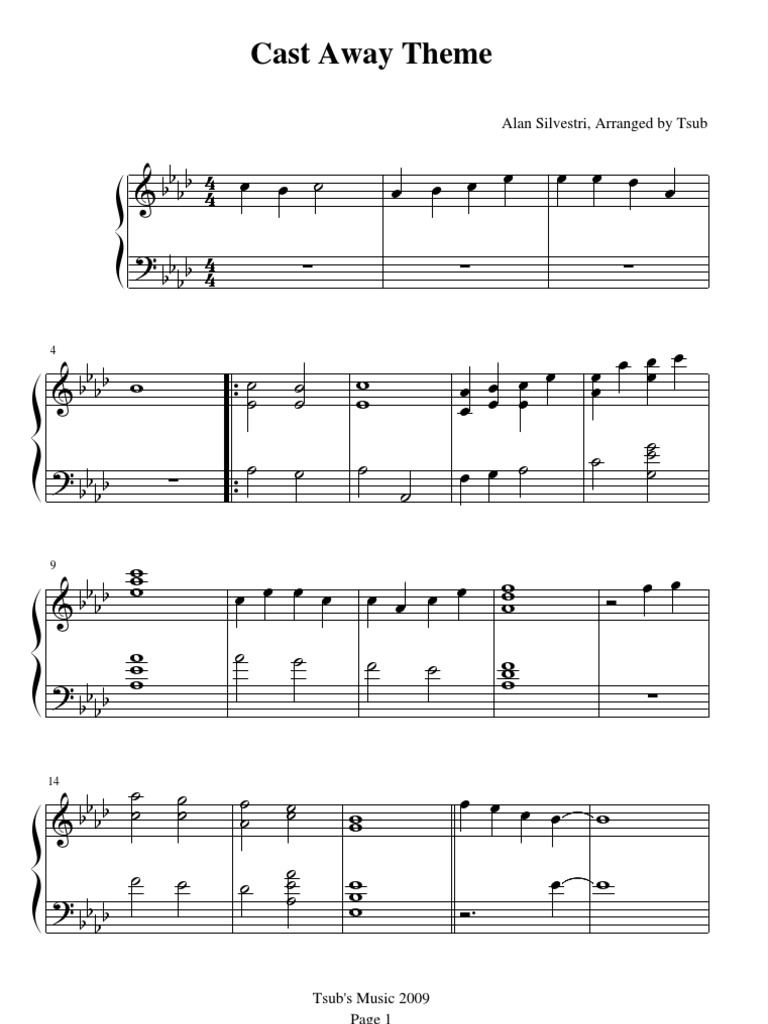 Cast Away Theme

Alan Silvestri, Arranged by Tsub

4

9

14

Tsub's Music 2009
Page 1